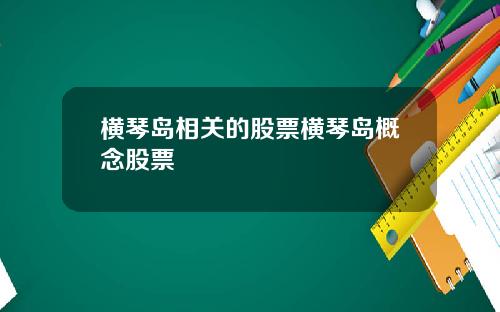 横琴岛相关的股票横琴岛概念股票